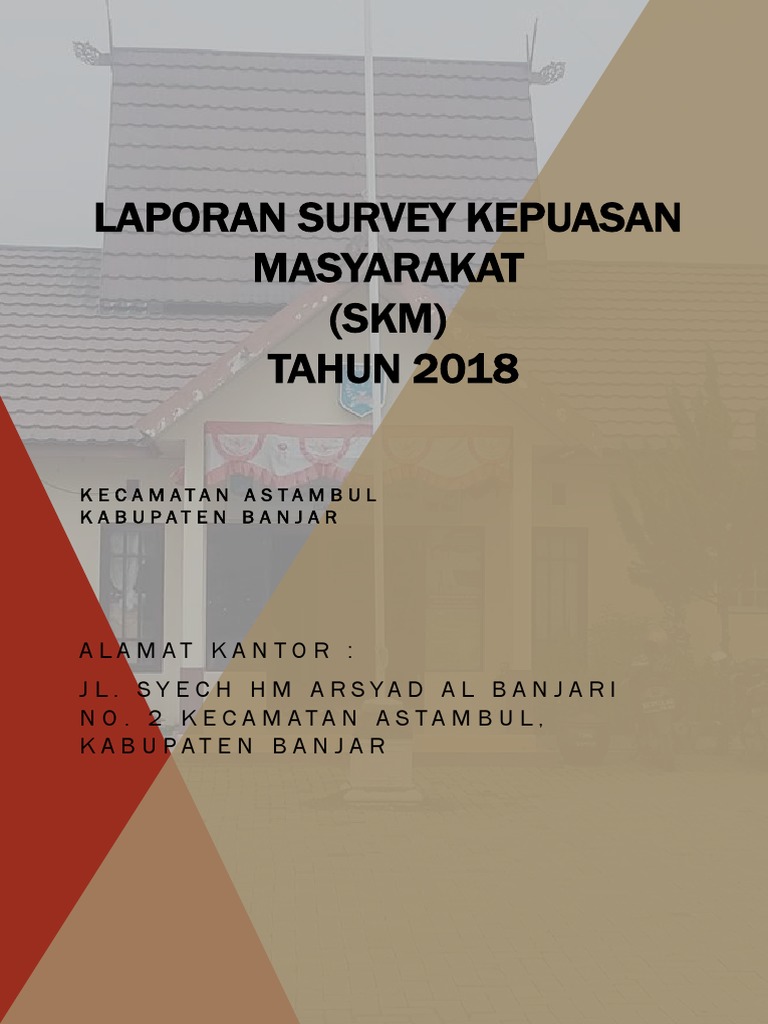 LAPORAN SURVEY KEPUASAN MASYARAKAT
(SKM)
TAHUN 2018

KECAMATAN ASTAMBUL
KABUPATEN BANJAR

ALAMAT KANTOR :

JL. SYECH HM ARSYAD AL BANJARI NO. 2 KECAMATAN ASTAMBUL, KABUPATEN BANJAR